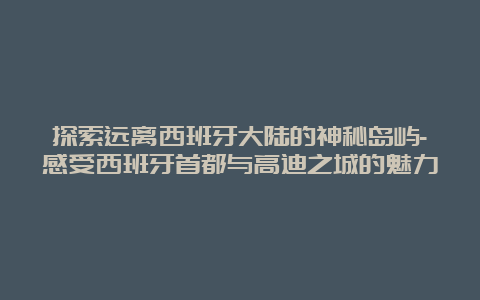 探索远离西班牙大陆的神秘岛屿-感受西班牙首都与高迪之城的魅力